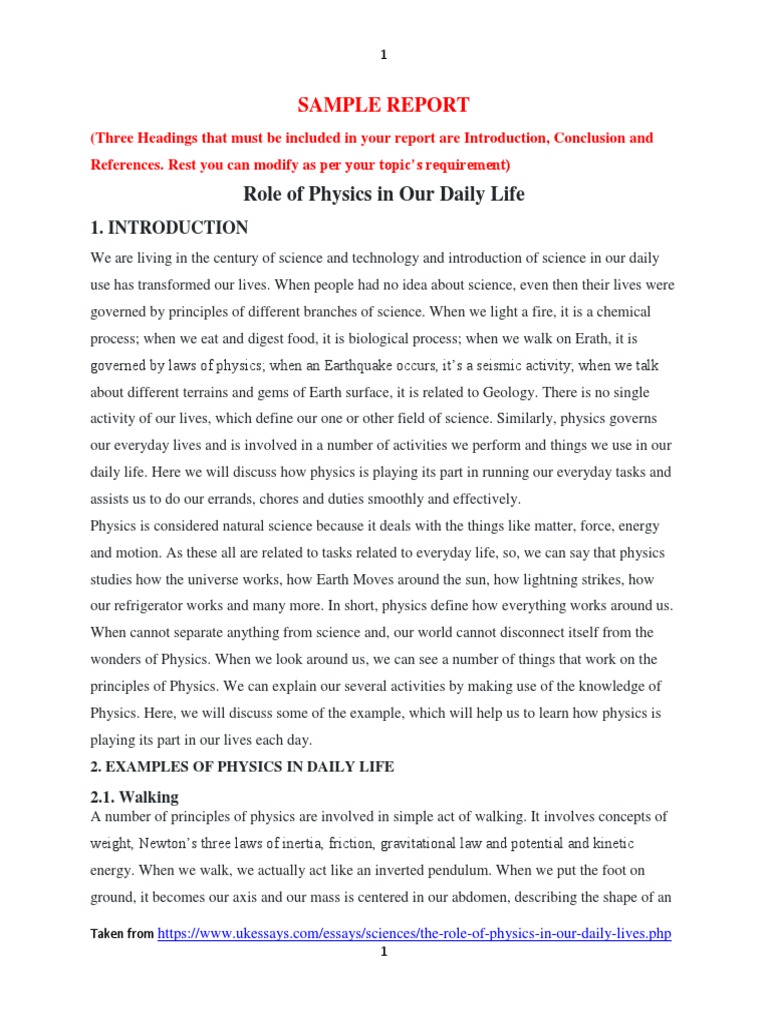 1

SAMPLE REPORT

(Three Headings that must be included in your report are Introduction, Conclusion and References. Rest you can modify as per your topic's requirement)

Role of Physics in Our Daily Life

1. INTRODUCTION

We are living in the century of science and technology and introduction of science in our daily use has transformed our lives. When people had no idea about science, even then their lives were governed by principles of different branches of science. When we light a fire, it is a chemical process; when we eat and digest food, it is biological process; when we walk on Erath, it is governed by laws of physics; when an Earthquake occurs, it's a seismic activity; when we talk about different terrains and gems of Earth surface, it is related to Geology. There is no single activity of our lives, which define our one or other field of science. Similarly, physics governs our everyday lives and is involved in a number of activities we perform and things we use in our daily life. Here we will discuss how physics is playing its part in running our everyday tasks and assists us to do our errands, chores and duties smoothly and effectively.

Physics is considered natural science because it deals with the things like matter, force, energy and motion. As these all are related to tasks related to everyday life, so, we can say that physics studies how the universe works, how Earth Moves around the sun, how lightning strikes, how our refrigerator works and many more. In short, physics define how everything works around us. When cannot separate anything from science and, our world cannot disconnect itself from the wonders of Physics. When we look around us, we can see a number of things that work on the principles of Physics. We can explain our several activities by making use of the knowledge of Physics. Here, we will discuss some of the example, which will help us to learn how physics is playing its part in our lives each day.

2. EXAMPLES OF PHYSICS IN DAILY LIFE

2.1. Walking

A number of principles of physics are involved in simple act of walking. It involves concepts of weight, Newton's three laws of inertia, friction, gravitational law and potential and kinetic energy. When we walk, we actually act like an inverted pendulum. When we put the foot on ground, it becomes our axis and our mass is centered in our abdomen, describing the shape of an

Taken from https://www.ukessays.com/essays/sciences/the-role-of-physics-in-our-daily-lives.php

1